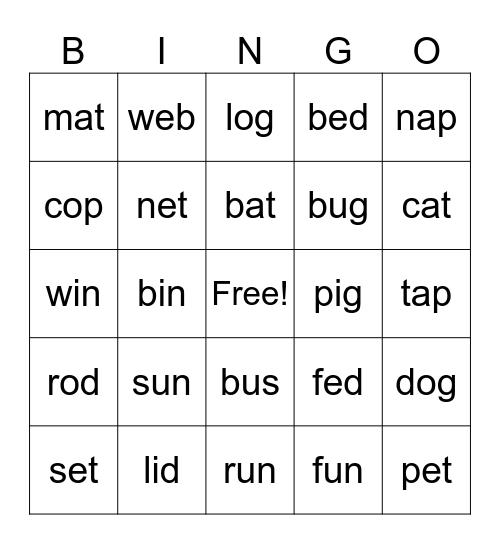 | B | I | N | G | O |
|---|---|---|---|---|
| mat | web | log | bed | nap |
| cop | net | bat | bug | cat |
| win | bin | Free! | pig | tap |
| rod | sun | bus | fed | dog |
| set | lid | run | fun | pet |